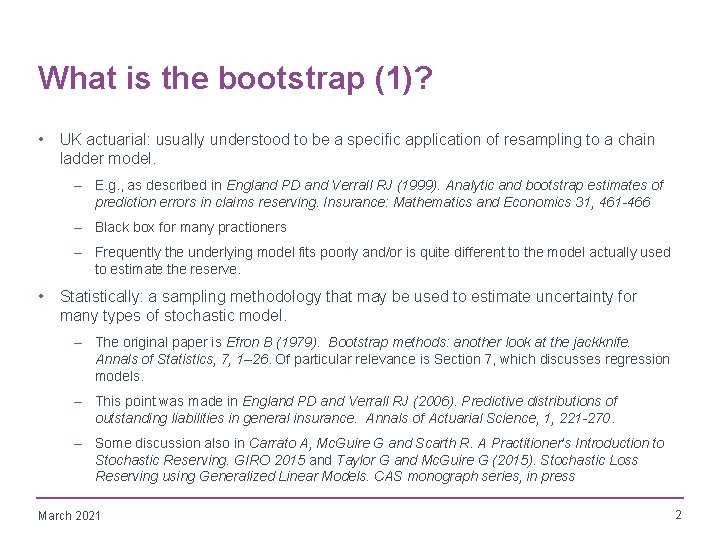 What is the bootstrap (1)?

• UK actuarial: usually understood to be a specific application of resampling to a chain ladder model.

– E.g., as described in England PD and Verrall RJ (1999). Analytic and bootstrap estimates of prediction errors in claims reserving. Insurance: Mathematics and Economics 31, 461-466

– Black box for many practioners

– Frequently the underlying model fits poorly and/or is quite different to the model actually used to estimate the reserve.

• Statistically: a sampling methodology that may be used to estimate uncertainty for many types of stochastic model.

– The original paper is Efron B (1979). Bootstrap methods: another look at the jackknife. Annals of Statistics, 7, 1–26. Of particular relevance is Section 7, which discusses regression models.

– This point was made in England PD and Verrall RJ (2006). Predictive distributions of outstanding liabilities in general insurance. Annals of Actuarial Science, 1, 221-270.

– Some discussion also in Carrato A, McGuire G and Scarth R. A Practitioner's Introduction to Stochastic Reserving. GIRO 2015 and Taylor G and McGuire G (2015). Stochastic Loss Reserving using Generalized Linear Models. CAS monograph series, in press

March 2021

2